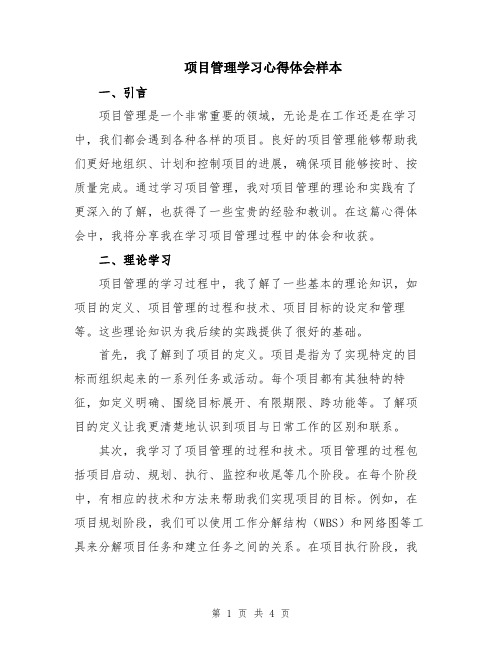 项目管理学习心得体会样本

一、引言

项目管理是一个非常重要的领域，无论是在工作还是在学习中，我们都会遇到各种各样的项目。良好的项目管理能够帮助我们更好地组织、计划和控制项目的进展，确保项目能够按时、按质量完成。通过学习项目管理，我对项目管理的理论和实践有了更深入的了解，也获得了一些宝贵的经验和教训。在这篇心得体会中，我将分享我在学习项目管理过程中的体会和收获。

二、理论学习

项目管理的学习过程中，我了解了一些基本的理论知识，如项目的定义、项目管理的过程和技术、项目目标的设定和管理等。这些理论知识为我后续的实践提供了很好的基础。

首先，我了解到了项目的定义。项目是指为了实现特定的目标而组织起来的一系列任务或活动。每个项目都有其独特的特征，如定义明确、围绕目标展开、有限期限、跨功能等。了解项目的定义让我更清楚地认识到项目与日常工作的区别和联系。

其次，我学习了项目管理的过程和技术。项目管理的过程包括项目启动、规划、执行、监控和收尾等几个阶段。在每个阶段中，有相应的技术和方法来帮助我们实现项目的目标。例如，在项目规划阶段，我们可以使用工作分解结构（WBS）和网络图等工具来分解项目任务和建立任务之间的关系。在项目执行阶段，我

第 1 页 共 4 页